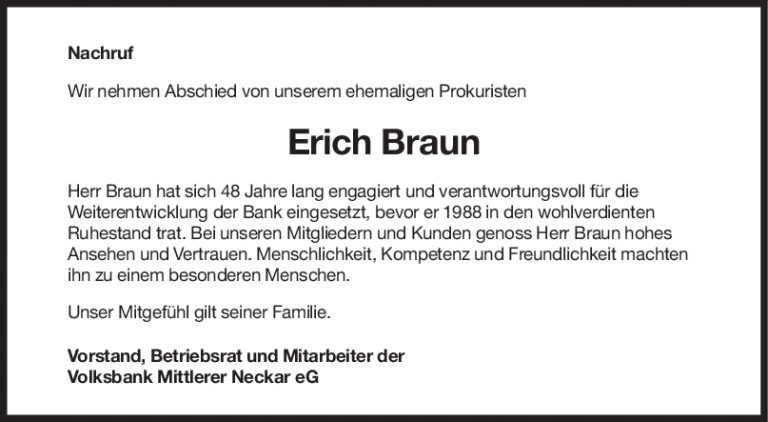 Nachruf

Wir nehmen Abschied von unserem ehemaligen Prokuristen

Erich Braun

Herr Braun hat sich 48 Jahre lang engagiert und verantwortungsvoll für die Weiterentwicklung der Bank eingesetzt, bevor er 1988 in den wohlverdienten Ruhestand trat. Bei unseren Mitgliedern und Kunden genoss Herr Braun hohes Ansehen und Vertrauen. Menschlichkeit, Kompetenz und Freundlichkeit machten ihn zu einem besonderen Menschen.

Unser Mitgefühl gilt seiner Familie.

Vorstand, Betriebsrat und Mitarbeiter der
Volksbank Mittlerer Neckar eG